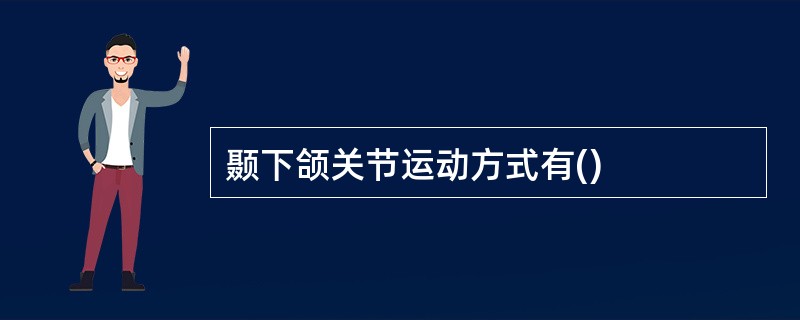 颞下颌关节运动方式有()